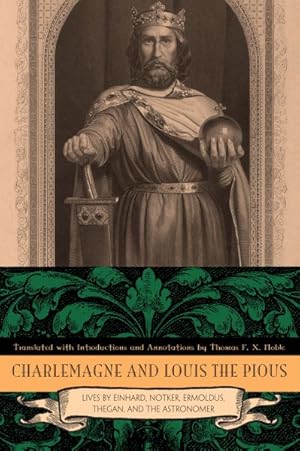 Translated with Introductions and Annotations by Thomas F. X. Noble

CHARLEMAGNE AND LOUIS THE PIOUS

LIVES BY EINHARD, NOTKER, ERMOLDUS, THEGAN, AND THE ASTRONOMER